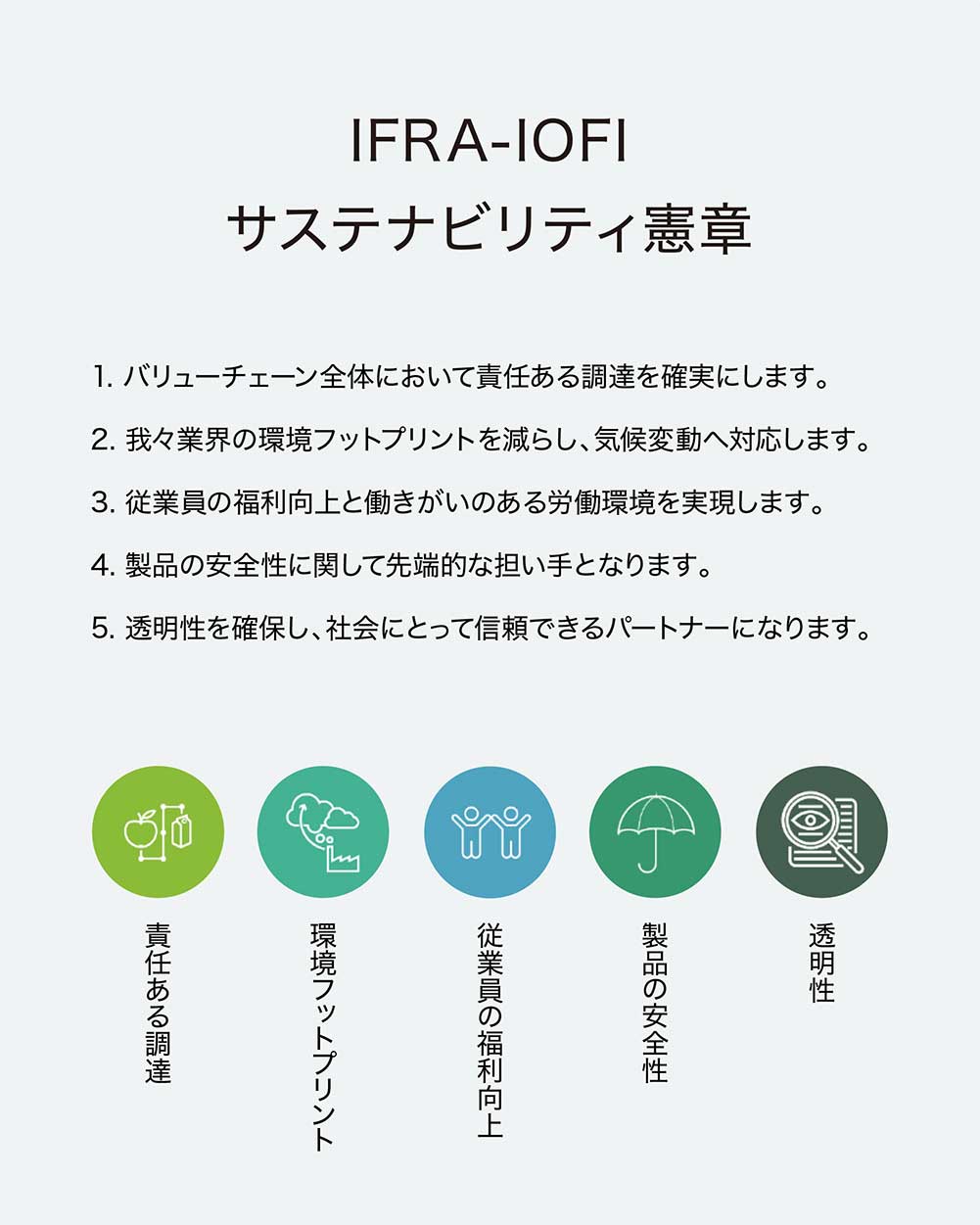 IFRA-IOFI
サステナビリティ憲章

1. バリューチェーン全体において責任ある調達を確実にします。

2. 我々業界の環境フットプリントを減らし、気候変動へ対応します。

3. 従業員の福利向上と働きがいのある労働環境を実現します。

4. 製品の安全性に関して先端的な担い手となります。

5. 透明性を確保し、社会にとって信頼できるパートナーになります。

責任ある調達

環境フットプリント

従業員の福利向上

製品の安全性

透明性